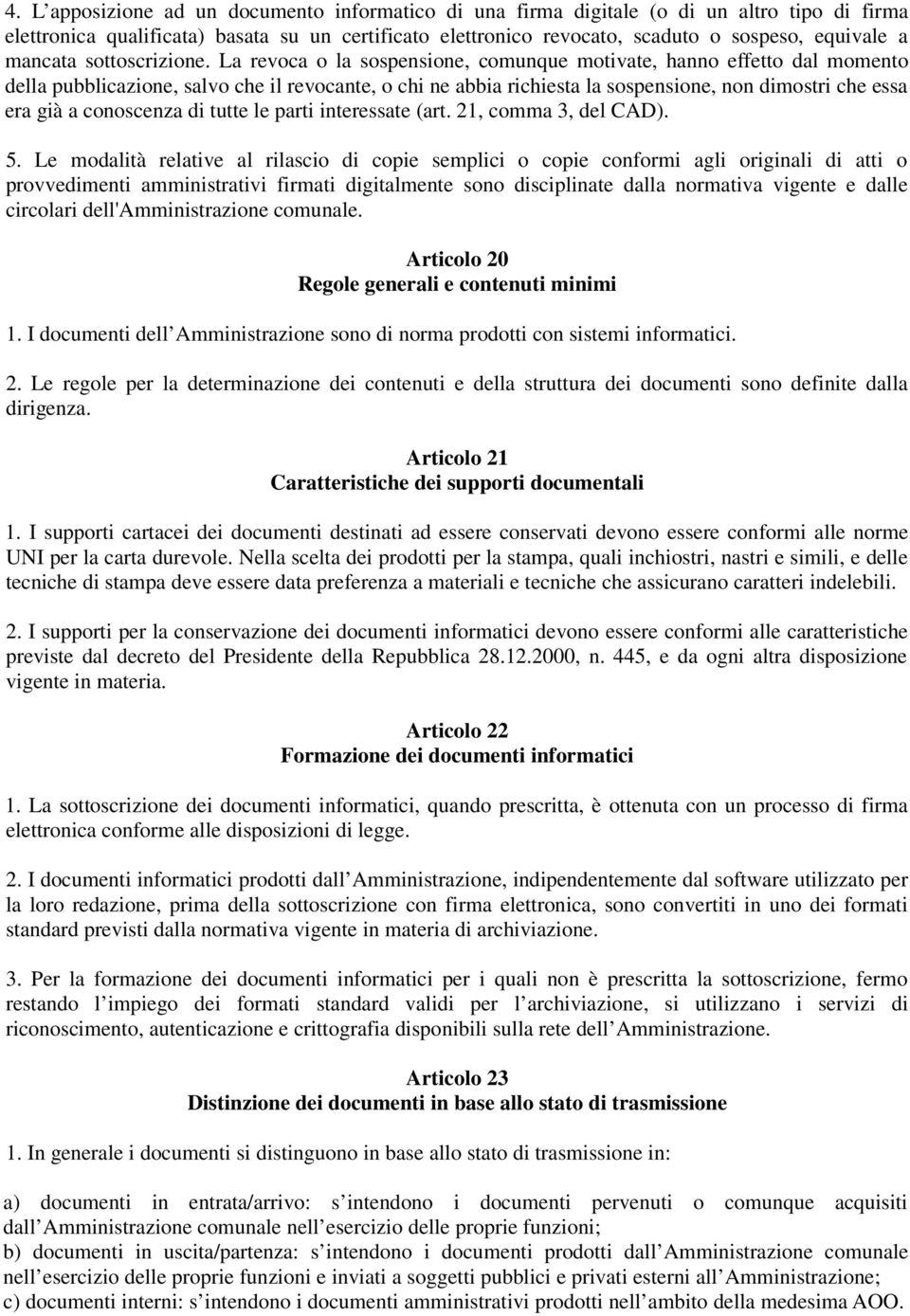 4. L’apposizione ad un documento informatico di una firma digitale (o di un altro tipo di firma elettronica qualificata) basata su un certificato elettronico revocato, scaduto o sospeso, equivale a mancata sottoscrizione. La revoca o la sospensione, comunque motivate, hanno effetto dal momento della pubblicazione, salvo che il revocante, o chi ne abbia richiesta la sospensione, non dimostri che essa era già a conoscenza di tutte le parti interessate (art. 21, comma 3, del CAD).

5. Le modalità relative al rilascio di copie semplici o copie conformi agli originali di atti o provvedimenti amministrativi firmati digitalmente sono disciplinate dalla normativa vigente e dalle circolari dell'Amministrazione comunale.

Articolo 20
Regole generali e contenuti minimi

1. I documenti dell’Amministrazione sono di norma prodotti con sistemi informatici.

2. Le regole per la determinazione dei contenuti e della struttura dei documenti sono definite dalla dirigenza.

Articolo 21
Caratteristiche dei supporti documentali

1. I supporti cartacei dei documenti destinati ad essere conservati devono essere conformi alle norme UNI per la carta durevole. Nella scelta dei prodotti per la stampa, quali inchiostri, nastri e simili, e delle tecniche di stampa deve essere data preferenza a materiali e tecniche che assicurano caratteri indelebili.

2. I supporti per la conservazione dei documenti informatici devono essere conformi alle caratteristiche previste dal decreto del Presidente della Repubblica 28.12.2000, n. 445, e da ogni altra disposizione vigente in materia.

Articolo 22
Formazione dei documenti informatici

1. La sottoscrizione dei documenti informatici, quando prescritta, è ottenuta con un processo di firma elettronica conforme alle disposizioni di legge.

2. I documenti informatici prodotti dall’Amministrazione, indipendentemente dal software utilizzato per la loro redazione, prima della sottoscrizione con firma elettronica, sono convertiti in uno dei formati standard previsti dalla normativa vigente in materia di archiviazione.

3. Per la formazione dei documenti informatici per i quali non è prescritta la sottoscrizione, fermo restando l’impiego dei formati standard validi per l’archiviazione, si utilizzano i servizi di riconoscimento, autenticazione e crittografia disponibili sulla rete dell’Amministrazione.

Articolo 23
Distinzione dei documenti in base allo stato di trasmissione

1. In generale i documenti si distinguono in base allo stato di trasmissione in:

a) documenti in entrata/arrivo: s’intendono i documenti pervenuti o comunque acquisiti dall’Amministrazione comunale nell’esercizio delle proprie funzioni;
b) documenti in uscita/partenza: s’intendono i documenti prodotti dall’Amministrazione comunale nell’esercizio delle proprie funzioni e inviati a soggetti pubblici e privati esterni all’Amministrazione;
c) documenti interni: s’intendono i documenti amministrativi prodotti nell’ambito della medesima AOO.